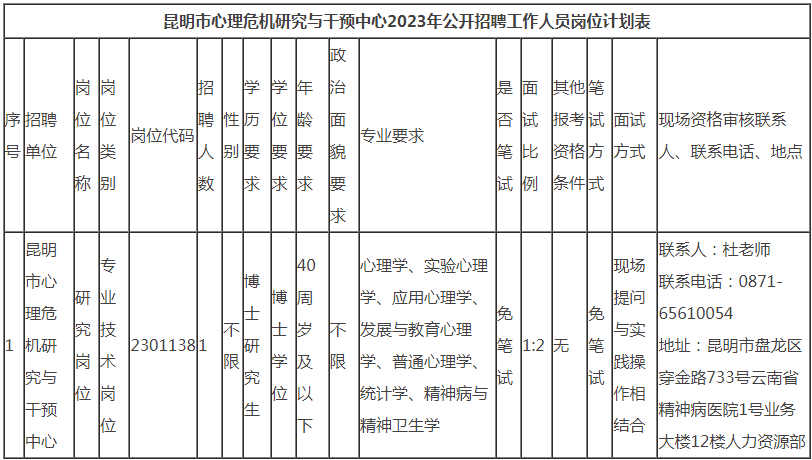 昆明市心理危机研究与干预中心2023年公开招聘工作人员岗位计划表

| 序号 | 招聘单位 | 岗位名称 | 岗位类别 | 岗位代码 | 招聘人数 | 性别 | 学历要求 | 学位要求 | 年龄要求 | 政治面貌要求 | 专业要求 | 是否笔试 | 面试比例 | 其他报考资格条件 | 笔试方式 | 面试方式 | 现场资格审核联系人、联系电话、地点 |
|---|---|---|---|---|---|---|---|---|---|---|---|---|---|---|---|---|---|
| 1 | 昆明市心理危机研究与干预中心 | 研究岗位 | 专业技术岗位 | 2301138 | 1 | 不限 | 博士研究生 | 博士学位 | 40周岁及以下 | 不限 | 心理学、实验心理学、应用心理学、发展与教育心理学、普通心理学、统计学、精神病与精神卫生学 | 免笔试 | 1:2 | 无 | 免笔试 | 现场提问与实践操作相结合 | 联系人：杜老师 联系电话：0871-65610054 地址：昆明市盘龙区穿金路733号云南省精神病医院1号业务大楼12楼人力资源部 |